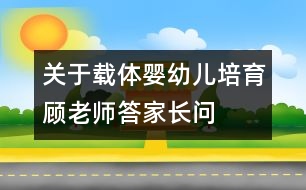 关于载体婴幼儿培育顾老师答家长问